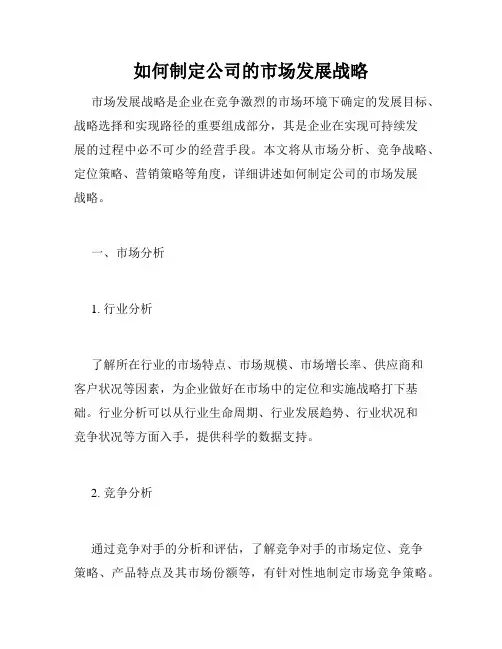 如何制定公司的市场发展战略

市场发展战略是企业在竞争激烈的市场环境下确定的发展目标、战略选择和实现路径的重要组成部分，其是企业在实现可持续发展的过程中必不可少的经营手段。本文将从市场分析、竞争战略、定位策略、营销策略等角度，详细讲述如何制定公司的市场发展战略。

一、市场分析

1. 行业分析

了解所在行业的市场特点、市场规模、市场增长率、供应商和客户状况等因素，为企业做好在市场中的定位和实施战略打下基础。行业分析可以从行业生命周期、行业发展趋势、行业状况和竞争状况等方面入手，提供科学的数据支持。

2. 竞争分析

通过竞争对手的分析和评估，了解竞争对手的市场定位、竞争策略、产品特点及其市场份额等，有针对性地制定市场竞争策略。